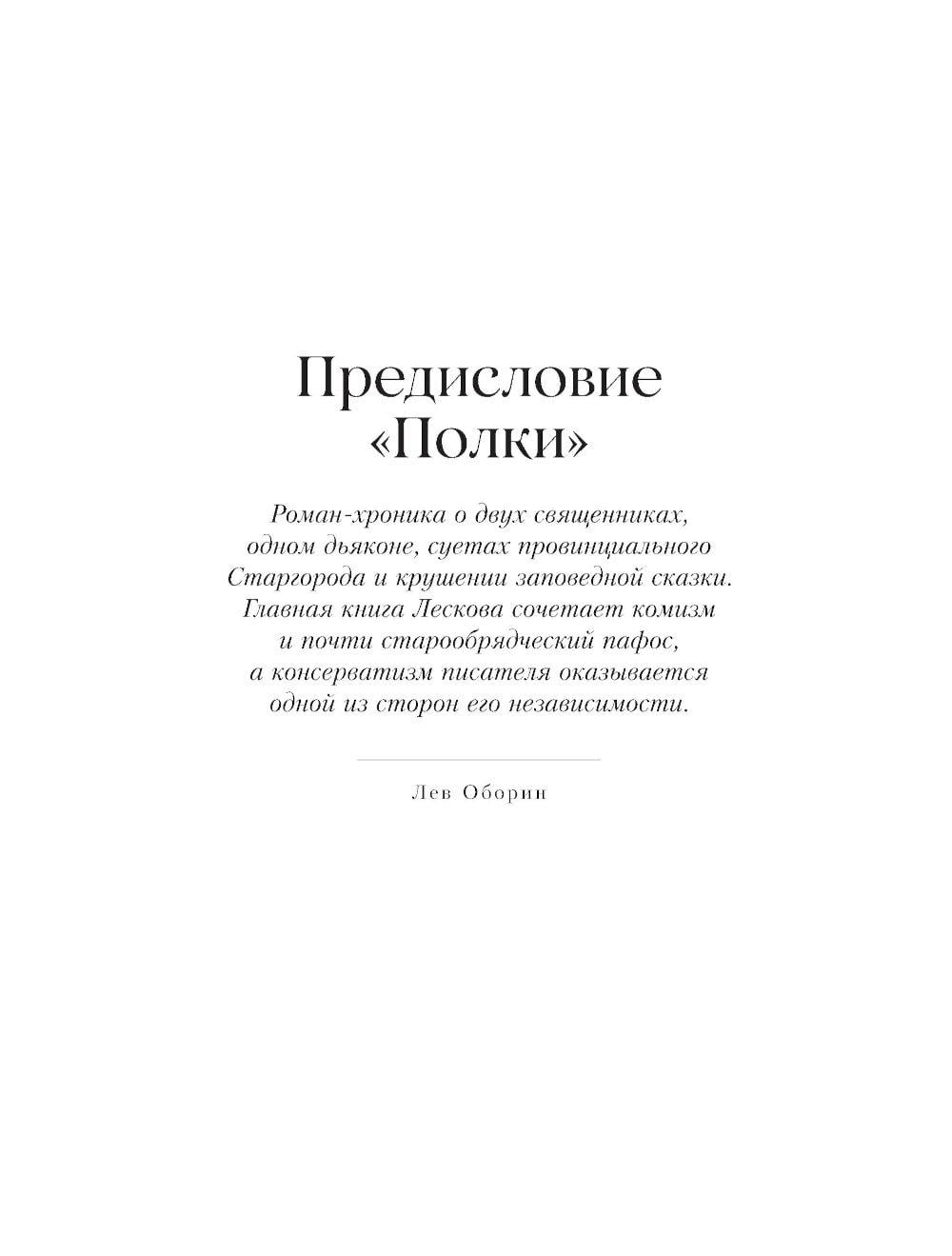 Предисловие
«Полки»

Роман-хроника о двух священниках, одном дьяконе, суетах провинциального Старгорода и крушении заповедной сказки. Главная книга Лескова сочетает комизм и почти старообрядческий пафос, а консерватизм писателя оказывается одной из сторон его независимости.

Лев Оборин